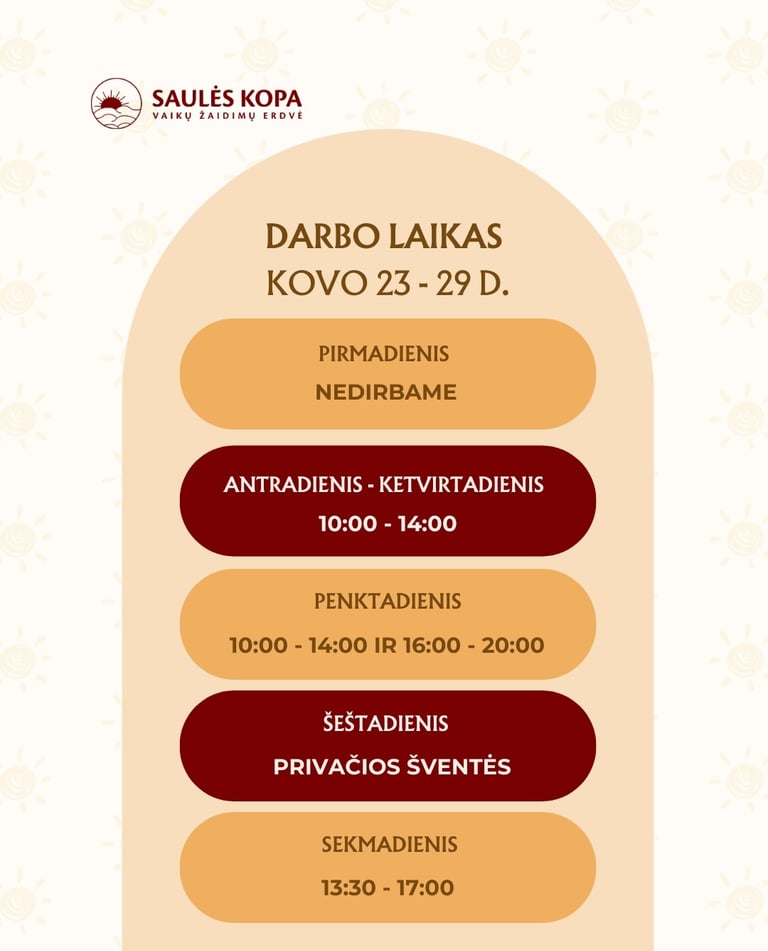 SAULĖS KOPA
VAIKŲ ŽAIDIMŲ ERDVĖ

DARBO LAIKAS
KOVO 23 - 29 D.

PIRMADIENIS
NEDIRBAME

ANTRADIENIS - KETVIRTADIENIS
10:00 - 14:00

PENKTADIENIS
10:00 - 14:00 IR 16:00 - 20:00

ŠEŠTADIENIS
PRIVAČIOS ŠVENTĖS

SEKMADIENIS
13:30 - 17:00